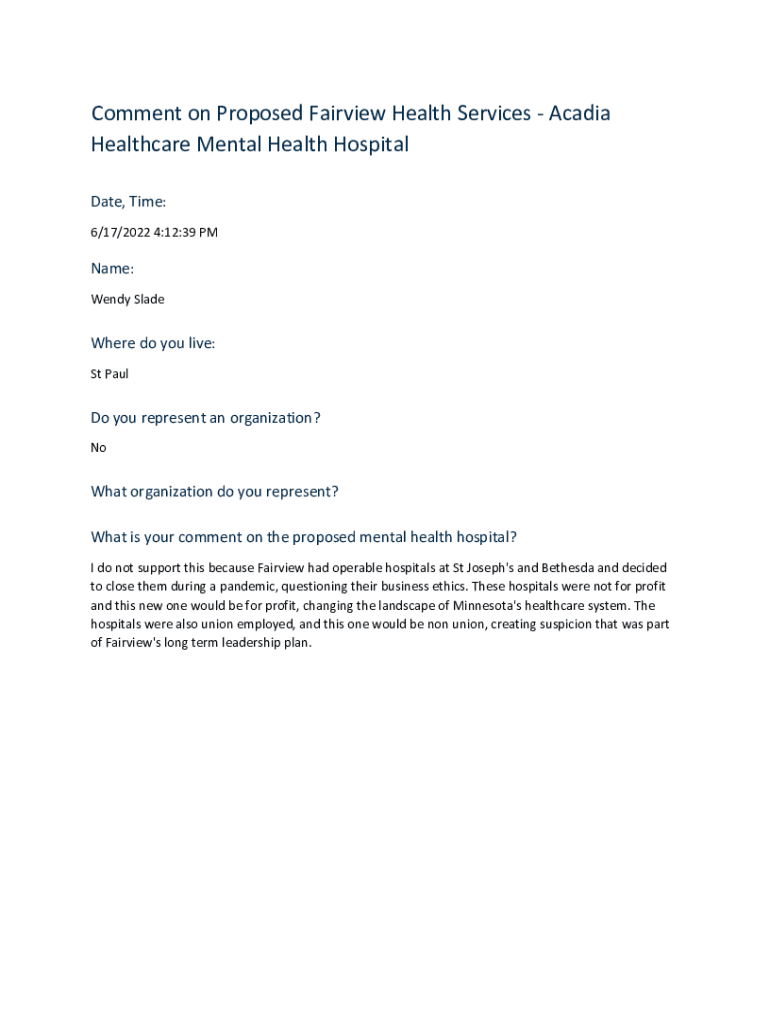 Comment on Proposed Fairview Health Services - Acadia Healthcare Mental Health Hospital

Date, Time:

6/17/2022 4:12:39 PM

Name:

Wendy Slade

Where do you live:

St Paul

Do you represent an organization?

No

What organization do you represent?

What is your comment on the proposed mental health hospital?

I do not support this because Fairview had operable hospitals at St Joseph's and Bethesda and decided to close them during a pandemic, questioning their business ethics. These hospitals were not for profit and this new one would be for profit, changing the landscape of Minnesota's healthcare system. The hospitals were also union employed, and this one would be non union, creating suspicion that was part of Fairview's long term leadership plan.